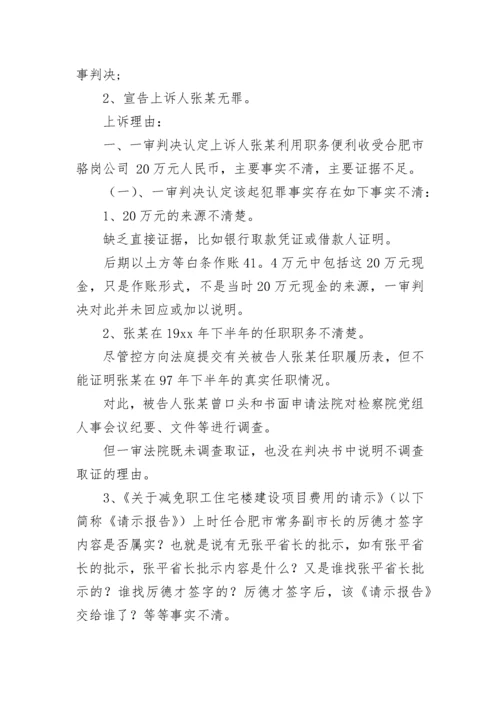 事判决；

2、宣告上诉人张某无罪。

上诉理由：

一、一审判决认定上诉人张某利用职务便利收受合肥市骆岗公司 20 万元人民币，主要事实不清，主要证据不足。

（一）、一审判决认定该起犯罪事实存在如下事实不清：

1、20 万元的来源不清楚。

缺乏直接证据，比如银行取款凭证或借款人证明。

后期以土方等白条作账 41。4 万元中包括这 20 万元现金，只是作账形式，不是当时 20 万元现金的来源，一审判决对此并未回应或加以说明。

2、张某在 19xx 年下半年的任职职务不清楚。

尽管控方向法庭提交有关被告人张某任职履历表，但不能证明张某在 97 年下半年的真实任职情况。

对此，被告人张某曾口头和书面申请法院对检察院党组人事会议纪要、文件等进行调查。

但一审法院既未调查取证，也没在判决书中说明不调查取证的理由。

3、《关于减免职工住宅楼建设项目费用的请示》（以下简称《请示报告》）上时任合肥市常务副市长的厉德才签字内容是否属实？也就是说有无张平省长的批示，如有张平省长的批示，张平省长批示内容是什么？又是谁找张平省长批示的？谁找厉德才签字的？厉德才签字后，该《请示报告》交给谁了？等等事实不清。